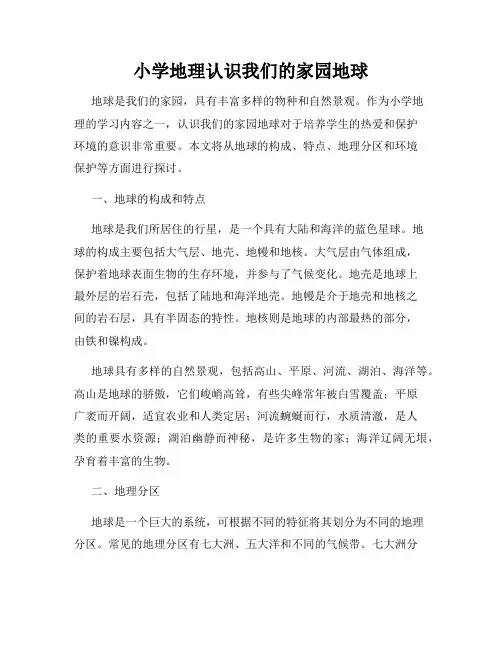 小学地理认识我们的家园地球

地球是我们的家园，具有丰富多样的物种和自然景观。作为小学地理的学习内容之一，认识我们的家园地球对于培养学生的热爱和保护环境的意识非常重要。本文将从地球的构成、特点、地理分区和环境保护等方面进行探讨。

一、地球的构成和特点

地球是我们所居住的行星，是一个具有大陆和海洋的蓝色星球。地球的构成主要包括大气层、地壳、地幔和地核。大气层由气体组成，保护着地球表面生物的生存环境，并参与了气候变化。地壳是地球上最外层的岩石壳，包括了陆地和海洋地壳。地幔是介于地壳和地核之间的岩石层，具有半固态的特性。地核则是地球的内部最热的部分，由铁和镍构成。

地球具有多样的自然景观，包括高山、平原、河流、湖泊、海洋等。高山是地球的骄傲，它们峻峭高耸，有些尖峰常年被白雪覆盖；平原广袤而开阔，适宜农业和人类定居；河流蜿蜒而行，水质清澈，是人类的重要水资源；湖泊幽静而神秘，是许多生物的家；海洋辽阔无垠，孕育着丰富的生物。

二、地理分区

地球是一个巨大的系统，可根据不同的特征将其划分为不同的地理分区。常见的地理分区有七大洲、五大洋和不同的气候带。七大洲分